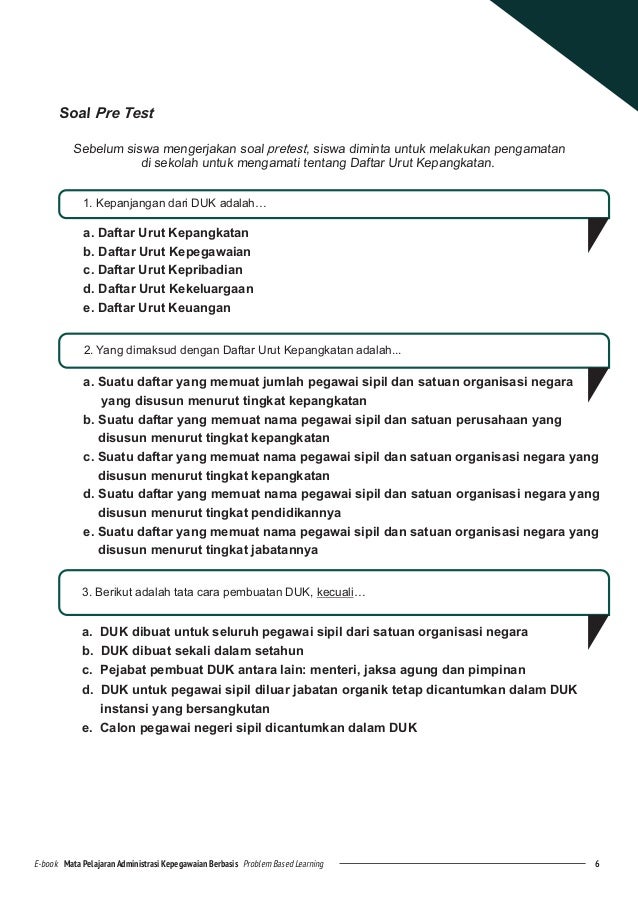 Soal Pre Test

Sebelum siswa mengerjakan soal pretest, siswa diminta untuk melakukan pengamatan di sekolah untuk mengamati tentang Daftar Urut Kepangkatan.

1. Kepanjangan dari DUK adalah…

a. Daftar Urut Kepangkatan
b. Daftar Urut Kepegawaian
c. Daftar Urut Kepribadian
d. Daftar Urut Kekeluargaan
e. Daftar Urut Keuangan

2. Yang dimaksud dengan Daftar Urut Kepangkatan adalah...

a. Suatu daftar yang memuat jumlah pegawai sipil dan satuan organisasi negara yang disusun menurut tingkat kepangkatan
b. Suatu daftar yang memuat nama pegawai sipil dan satuan perusahaan yang disusun menurut tingkat kepangkatan
c. Suatu daftar yang memuat nama pegawai sipil dan satuan organisasi negara yang disusun menurut tingkat kepangkatan
d. Suatu daftar yang memuat nama pegawai sipil dan satuan organisasi negara yang disusun menurut tingkat pendidikannya
e. Suatu daftar yang memuat nama pegawai sipil dan satuan organisasi negara yang disusun menurut tingkat jabatannya

3. Berikut adalah tata cara pembuatan DUK, kecuali…

a. DUK dibuat untuk seluruh pegawai sipil dari satuan organisasi negara
b. DUK dibuat sekali dalam setahun
c. Pejabat pembuat DUK antara lain: menteri, jaksa agung dan pimpinan
d. DUK untuk pegawai sipil diluar jabatan organik tetap dicantumkan dalam DUK instansi yang bersangkutan
e. Calon pegawai negeri sipil dicantumkan dalam DUK

E-book Mata Pelajaran Administrasi Kepegawaian Berbasis Problem Based Learning 6